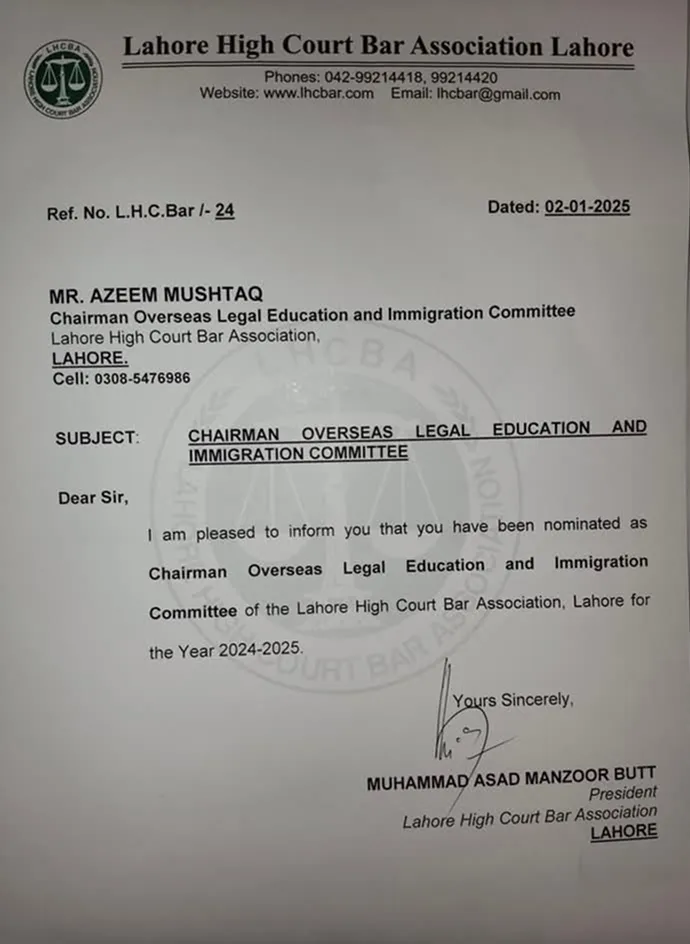 LHCBA

Lahore High Court Bar Association Lahore

Phones: 042-99214418, 99214420
Website: www.lhcbar.com Email: lhcbar@gmail.com

Ref. No. L.H.C.Bar /- 24

Dated: 02-01-2025

MR. AZEEM MUSHTAQ
Chairman Overseas Legal Education and Immigration Committee
Lahore High Court Bar Association,
LAHORE.
Cell: 0308-5476986

SUBJECT: CHAIRMAN OVERSEAS LEGAL EDUCATION AND IMMIGRATION COMMITTEE

Dear Sir,

I am pleased to inform you that you have been nominated as Chairman Overseas Legal Education and Immigration Committee of the Lahore High Court Bar Association, Lahore for the Year 2024-2025.

Yours Sincerely,

MUHAMMAD ASAD MANZOOR BUTT
President
Lahore High Court Bar Association
LAHORE